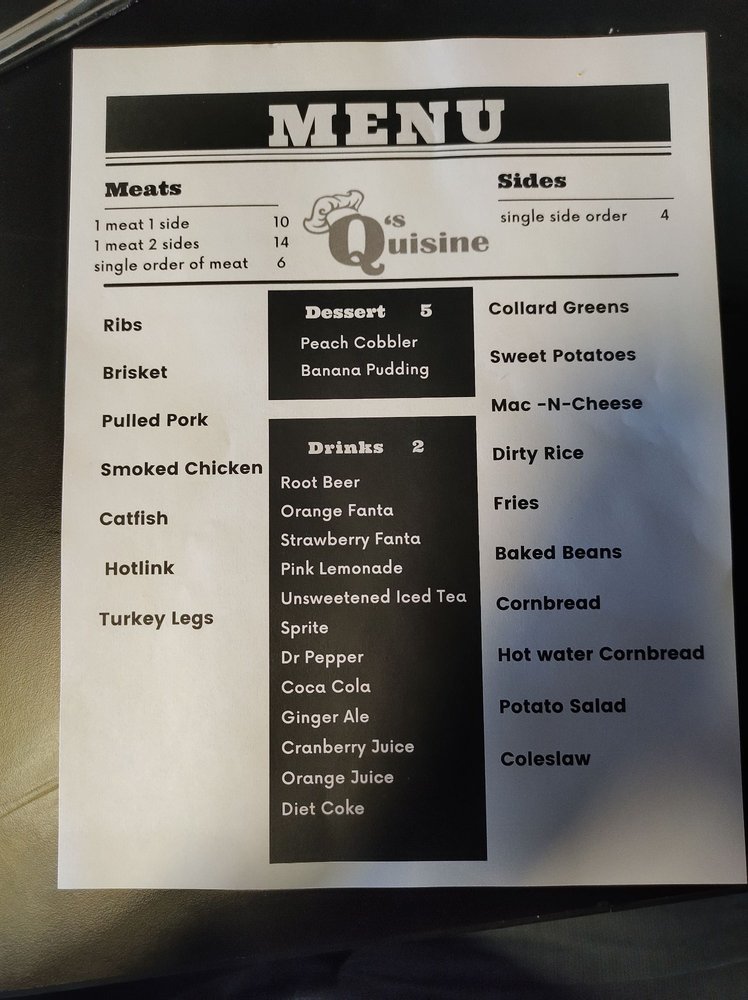 MENU

Meats
1 meat 1 side 10
1 meat 2 sides 14
single order of meat 6

Q's Quisine

Sides
single side order 4

Ribs

Brisket

Pulled Pork

Smoked Chicken

Catfish

Hotlink

Turkey Legs

Dessert 5
Peach Cobbler
Banana Pudding

Drinks 2
Root Beer
Orange Fanta
Strawberry Fanta
Pink Lemonade
Unsweetened Iced Tea
Sprite
Dr Pepper
Coca Cola
Ginger Ale
Cranberry Juice
Orange Juice
Diet Coke

Collard Greens

Sweet Potatoes

Mac -N-Cheese

Dirty Rice

Fries

Baked Beans

Cornbread

Hot water Cornbread

Potato Salad

Coleslaw